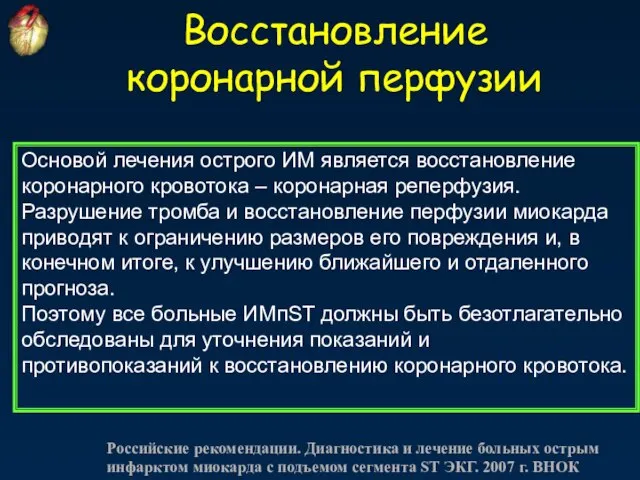 Восстановление коронарной перфузии

Основой лечения острого ИМ является восстановление коронарного кровотока – коронарная реперфузия.
Разрушение тромба и восстановление перфузии миокарда приводят к ограничению размеров его повреждения и, в конечном итоге, к улучшению ближайшего и отдаленного прогноза.
Поэтому все больные ИМпST должны быть безотлагательно обследованы для уточнения показаний и противопоказаний к восстановлению коронарного кровотока.

Российские рекомендации. Диагностика и лечение больных острым инфарктом миокарда с подъемом сегмента ST ЭКГ. 2007 г. ВНОК